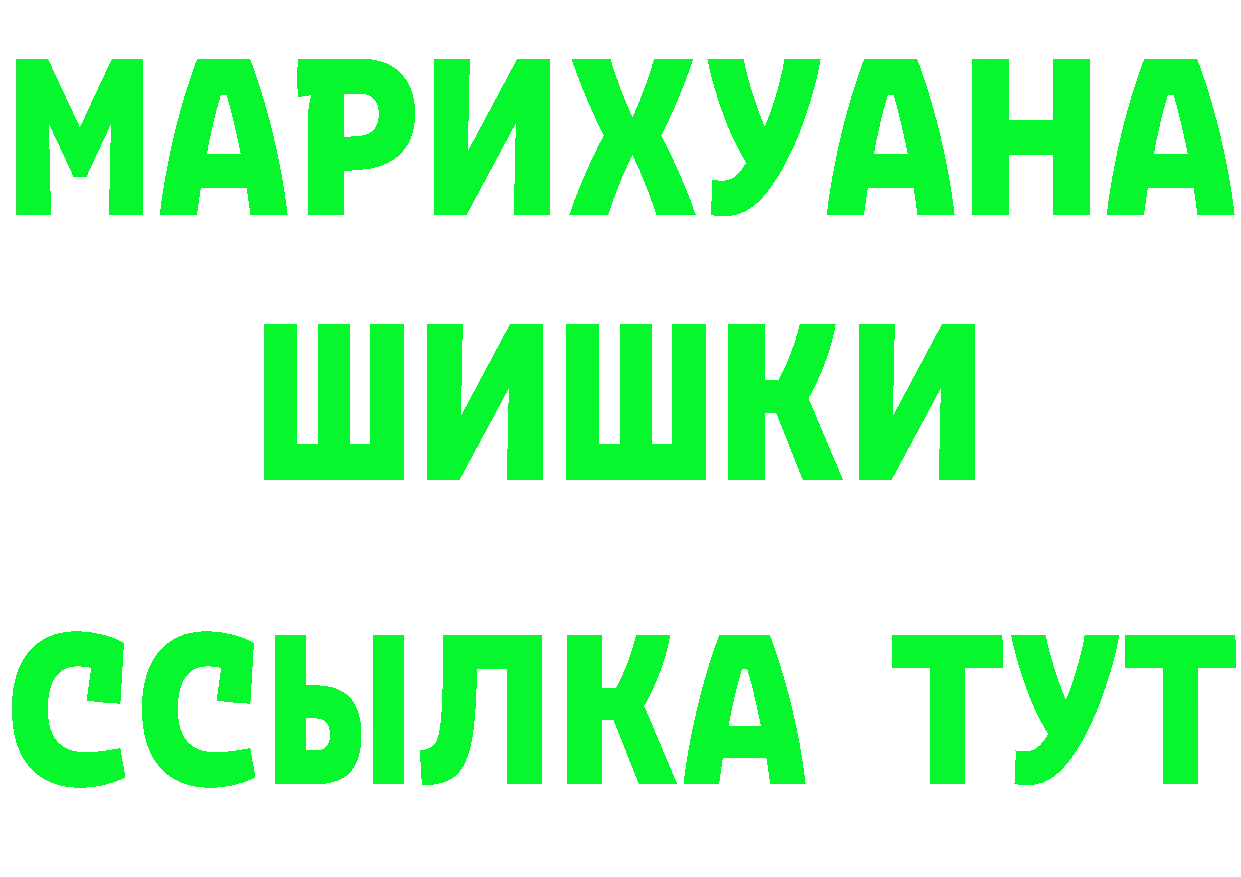 МАРИХУАНА
ШИШКИ
ССЫЛКА ТУТ